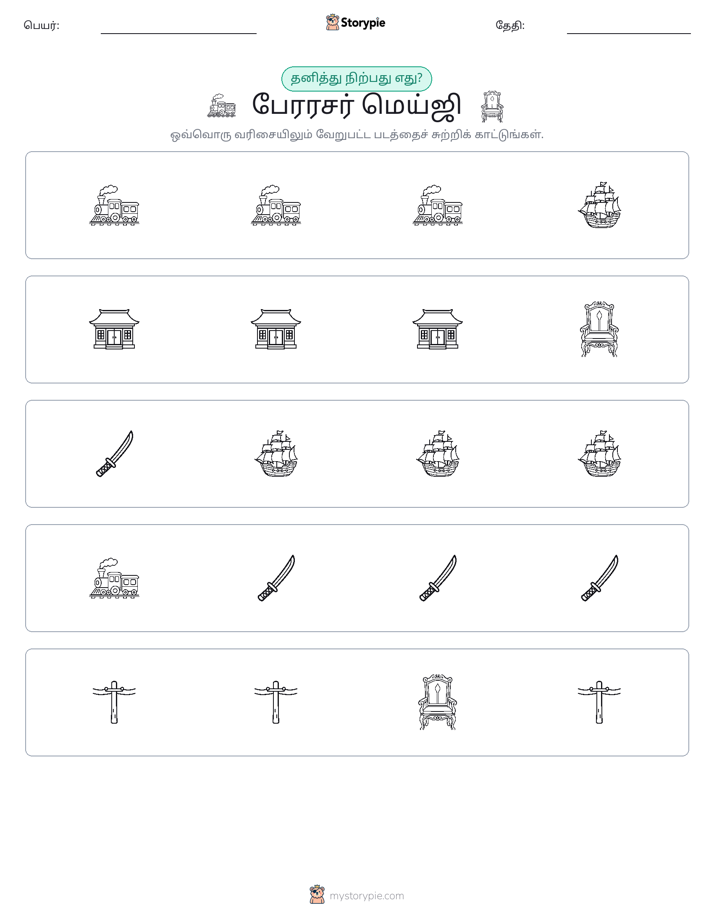 பெயர்: ____ Storypie தேதி: ____

தனித்து நிற்பது எது?

பேரரசர் மெய்ஜி

ஒவ்வொரு வரிசையிலும் வேறுபட்ட படத்தைச் சுற்றிக் காட்டுங்கள்.

mystorypie.com